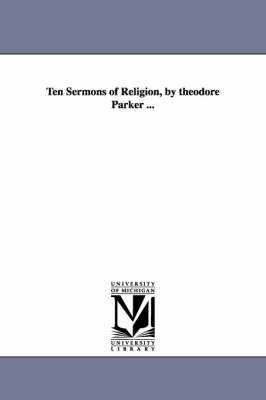 Ten Sermons of Religion, by theodore Parker ...

UNIVERSITY OF MICHIGAN

UNIVERSITY LIBRARY